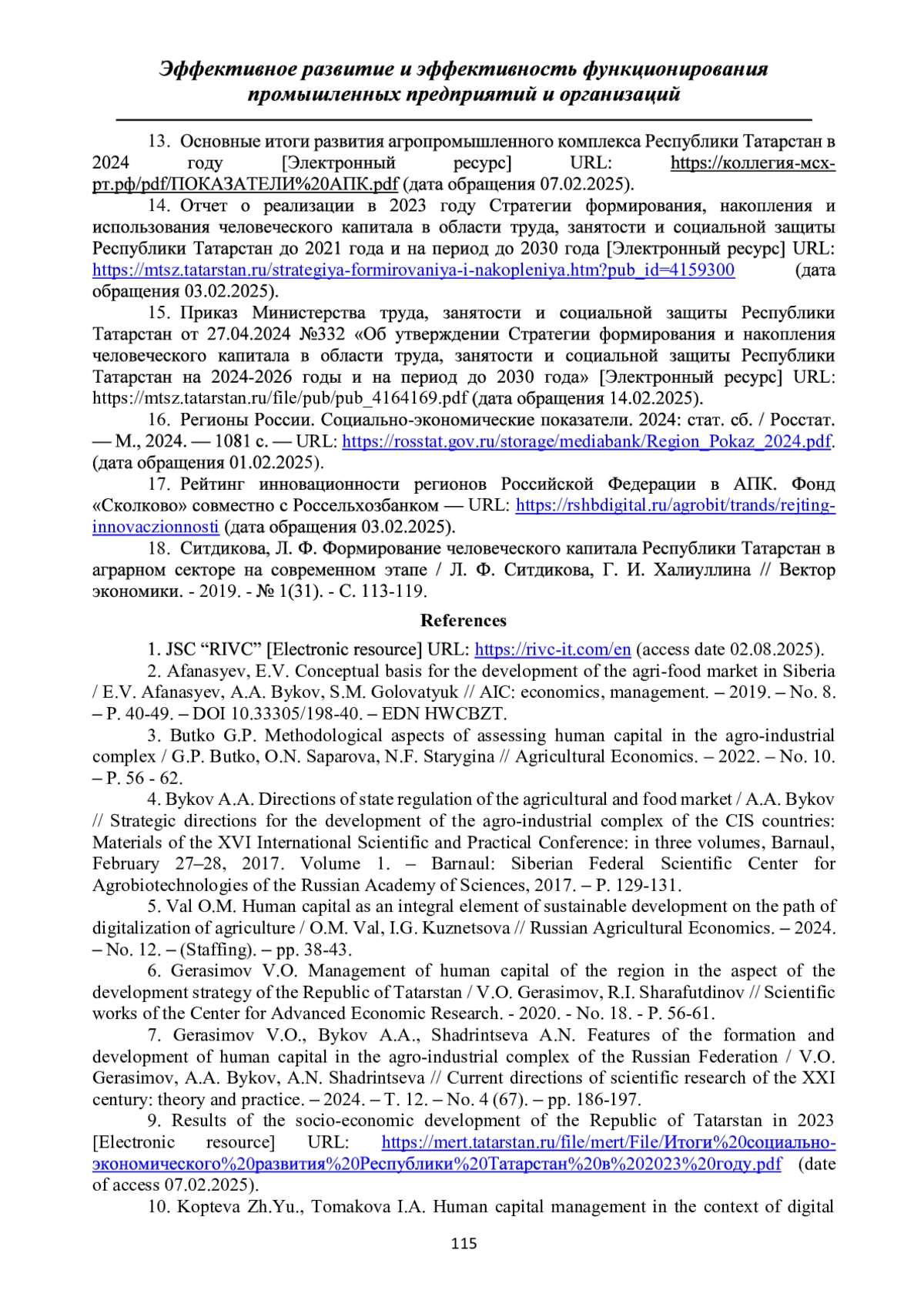 Эффективное развитие и эффективность функционирования промышленных предприятий и организаций

13. Основные итоги развития агропромышленного комплекса Республики Татарстан в 2024 году [Электронный ресурс] URL: https://коллегия-мсх-рт.рф/pdf/ПОКАЗАТЕЛИ%20АПК.pdf (дата обращения 07.02.2025).

14. Отчет о реализации в 2023 году Стратегии формирования, накопления и использования человеческого капитала в области труда, занятости и социальной защиты Республики Татарстан до 2021 года и на период до 2030 года [Электронный ресурс] URL: https://mtsz.tatarstan.ru/strategiya-formirovaniya-i-nakopleniya.htm?pub_id=4159300 (дата обращения 03.02.2025).

15. Приказ Министерства труда, занятости и социальной защиты Республики Татарстан от 27.04.2024 №332 «Об утверждении Стратегии формирования и накопления человеческого капитала в области труда, занятости и социальной защиты Республики Татарстан на 2024-2026 годы и на период до 2030 года» [Электронный ресурс] URL: https://mtsz.tatarstan.ru/file/pub/pub_4164169.pdf (дата обращения 14.02.2025).

16. Регионы России. Социально-экономические показатели. 2024: стат. сб. / Росстат. — М., 2024. — 1081 с. — URL: https://rosstat.gov.ru/storage/mediabank/Region_Pokaz_2024.pdf. (дата обращения 01.02.2025).

17. Рейтинг инновационности регионов Российской Федерации в АПК. Фонд «Сколково» совместно с Россельхозбанком — URL: https://rshbdigital.ru/agrobit/trands/rejting-innovaczionnosti (дата обращения 03.02.2025).

18. Ситдикова, Л. Ф. Формирование человеческого капитала Республики Татарстан в аграрном секторе на современном этапе / Л. Ф. Ситдикова, Г. И. Халиуллина // Вектор экономики. - 2019. - № 1(31). - С. 113-119.

References

1. JSC “RIVC” [Electronic resource] URL: https://rivc-it.com/en (access date 02.08.2025).

2. Afanasyev, E.V. Conceptual basis for the development of the agri-food market in Siberia / E.V. Afanasyev, A.A. Bykov, S.M. Golovatyuk // AIC: economics, management. – 2019. – No. 8. – P. 40-49. – DOI 10.33305/198-40. – EDN HWCBZT.

3. Butko G.P. Methodological aspects of assessing human capital in the agro-industrial complex / G.P. Butko, O.N. Saparova, N.F. Starygina // Agricultural Economics. – 2022. – No. 10. – P. 56 - 62.

4. Bykov A.A. Directions of state regulation of the agricultural and food market / A.A. Bykov // Strategic directions for the development of the agro-industrial complex of the CIS countries: Materials of the XVI International Scientific and Practical Conference: in three volumes, Barnaul, February 27–28, 2017. Volume 1. – Barnaul: Siberian Federal Scientific Center for Agrobiotechnologies of the Russian Academy of Sciences, 2017. – P. 129-131.

5. Val O.M. Human capital as an integral element of sustainable development on the path of digitalization of agriculture / O.M. Val, I.G. Kuznetsova // Russian Agricultural Economics. – 2024. – No. 12. – (Staffing). – pp. 38-43.

6. Gerasimov V.O. Management of human capital of the region in the aspect of the development strategy of the Republic of Tatarstan / V.O. Gerasimov, R.I. Sharafutdinov // Scientific works of the Center for Advanced Economic Research. - 2020. - No. 18. - P. 56-61.

7. Gerasimov V.O., Bykov A.A., Shadrintseva A.N. Features of the formation and development of human capital in the agro-industrial complex of the Russian Federation / V.O. Gerasimov, A.A. Bykov, A.N. Shadrintseva // Current directions of scientific research of the XXI century: theory and practice. – 2024. – T. 12. – No. 4 (67). – pp. 186-197.

9. Results of the socio-economic development of the Republic of Tatarstan in 2023 [Electronic resource] URL: https://mert.tatarstan.ru/file/mert/File/Итоги%20социально-экономического%20развития%20Республики%20Татарстан%20в%202023%20году.pdf (date of access 07.02.2025).

10. Kopteva Zh.Yu., Tomakova I.A. Human capital management in the context of digital

115